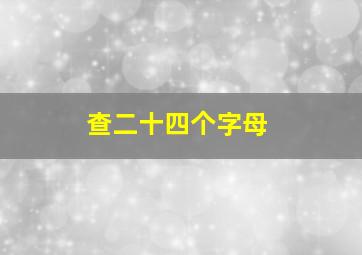 查二十四个字母